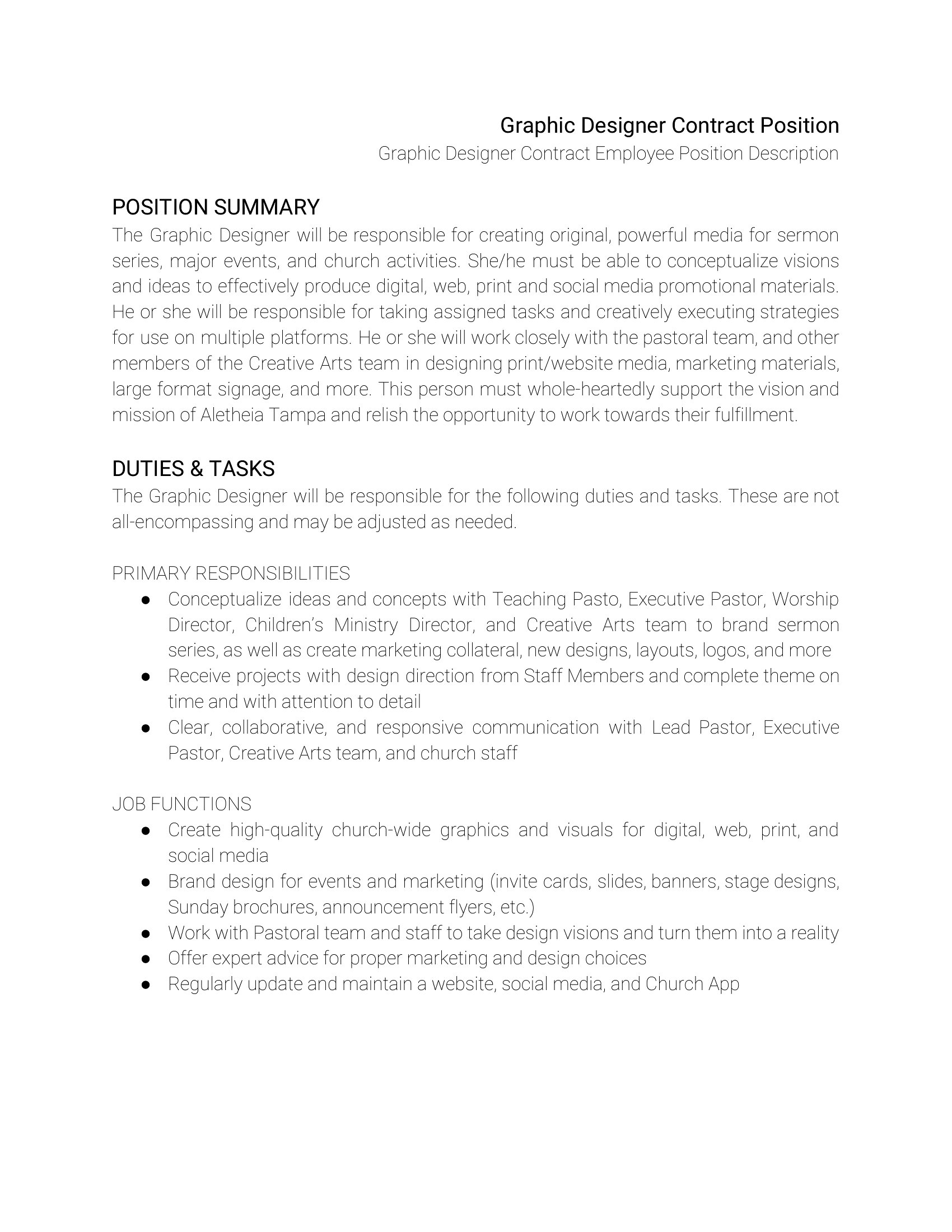 Graphic Designer Contract Position
Graphic Designer Contract Employee Position Description

POSITION SUMMARY
The Graphic Designer will be responsible for creating original, powerful media for sermon series, major events, and church activities. She/he must be able to conceptualize visions and ideas to effectively produce digital, web, print and social media promotional materials. He or she will be responsible for taking assigned tasks and creatively executing strategies for use on multiple platforms. He or she will work closely with the pastoral team, and other members of the Creative Arts team in designing print/website media, marketing materials, large format signage, and more. This person must whole-heartedly support the vision and mission of Aletheia Tampa and relish the opportunity to work towards their fulfillment.

DUTIES & TASKS
The Graphic Designer will be responsible for the following duties and tasks. These are not all-encompassing and may be adjusted as needed.

PRIMARY RESPONSIBILITIES
● Conceptualize ideas and concepts with Teaching Pasto, Executive Pastor, Worship Director, Children's Ministry Director, and Creative Arts team to brand sermon series, as well as create marketing collateral, new designs, layouts, logos, and more
● Receive projects with design direction from Staff Members and complete theme on time and with attention to detail
● Clear, collaborative, and responsive communication with Lead Pastor, Executive Pastor, Creative Arts team, and church staff

JOB FUNCTIONS
● Create high-quality church-wide graphics and visuals for digital, web, print, and social media
● Brand design for events and marketing (invite cards, slides, banners, stage designs, Sunday brochures, announcement flyers, etc.)
● Work with Pastoral team and staff to take design visions and turn them into a reality
● Offer expert advice for proper marketing and design choices
● Regularly update and maintain a website, social media, and Church App